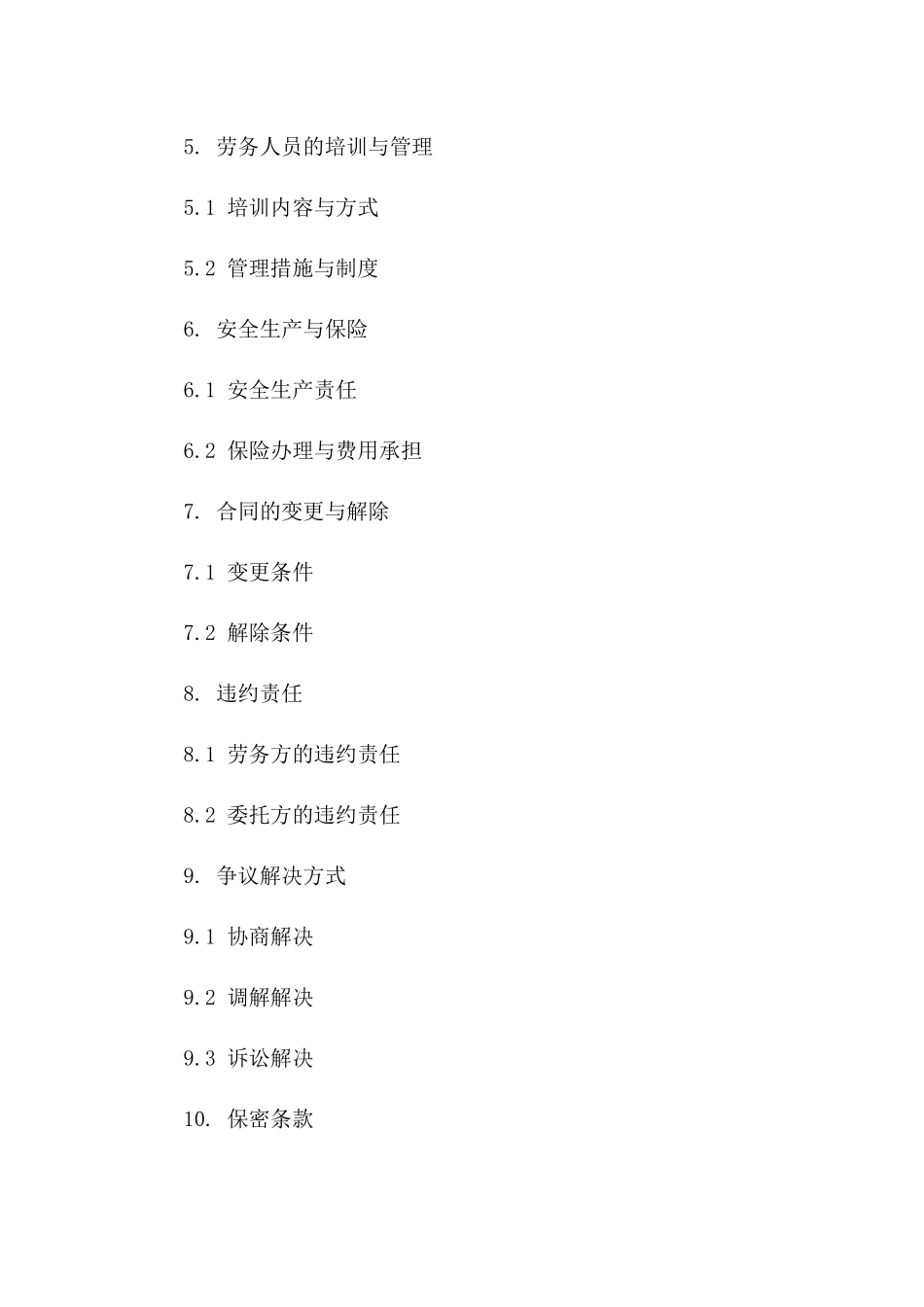 5. 劳务人员的培训与管理

5.1 培训内容与方式

5.2 管理措施与制度

6. 安全生产与保险

6.1 安全生产责任

6.2 保险办理与费用承担

7. 合同的变更与解除

7.1 变更条件

7.2 解除条件

8. 违约责任

8.1 劳务方的违约责任

8.2 委托方的违约责任

9. 争议解决方式

9.1 协商解决

9.2 调解解决

9.3 诉讼解决

10. 保密条款